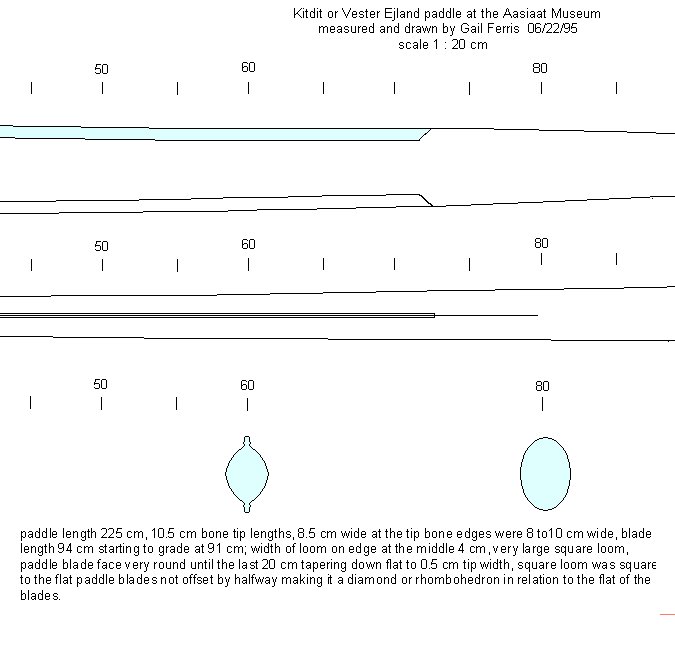 Kitdit or Vester Ejland paddle at the Aasiaat Museum
measured and drawn by Gail Ferris 06/22/95
scale 1 : 20 cm

50 60 80

50 60 80

50 60 80

paddle length 225 cm, 10.5 cm bone tip lengths, 8.5 cm wide at the tip bone edges were 8 to10 cm wide, blade length 94 cm starting to grade at 91 cm; width of loom on edge at the middle 4 cm, very large square loom, paddle blade face very round until the last 20 cm tapering down flat to 0.5 cm tip width, square loom was square to the flat paddle blades not offset by halfway making it a diamond or rhombohedron in relation to the flat of the blades.